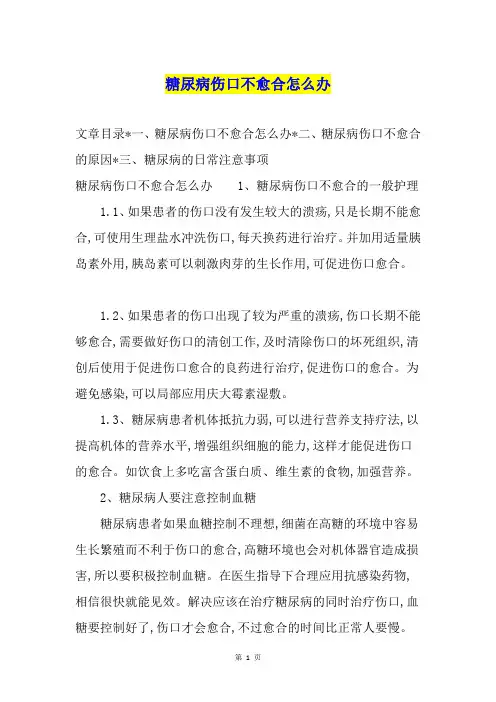 糖尿病伤口不愈合怎么办

文章目录*一、糖尿病伤口不愈合怎么办*二、糖尿病伤口不愈合的原因*三、糖尿病的日常注意事项

糖尿病伤口不愈合怎么办　　1、糖尿病伤口不愈合的一般护理

1.1、如果患者的伤口没有发生较大的溃疡,只是长期不能愈合,可使用生理盐水冲洗伤口,每天换药进行治疗。并加用适量胰岛素外用,胰岛素可以刺激肉芽的生长作用,可促进伤口愈合。

1.2、如果患者的伤口出现了较为严重的溃疡,伤口长期不能够愈合,需要做好伤口的清创工作,及时清除伤口的坏死组织,清创后使用于促进伤口愈合的良药进行治疗,促进伤口的愈合。为避免感染,可以局部应用庆大霉素湿敷。

1.3、糖尿病患者机体抵抗力弱,可以进行营养支持疗法,以提高机体的营养水平,增强组织细胞的能力,这样才能促进伤口的愈合。如饮食上多吃富含蛋白质、维生素的食物,加强营养。

2、糖尿病人要注意控制血糖

糖尿病患者如果血糖控制不理想,细菌在高糖的环境中容易生长繁殖而不利于伤口的愈合,高糖环境也会对机体器官造成损害,所以要积极控制血糖。在医生指导下合理应用抗感染药物,相信很快就能见效。解决应该在治疗糖尿病的同时治疗伤口,血糖要控制好了,伤口才会愈合,不过愈合的时间比正常人要慢。

第 1 页